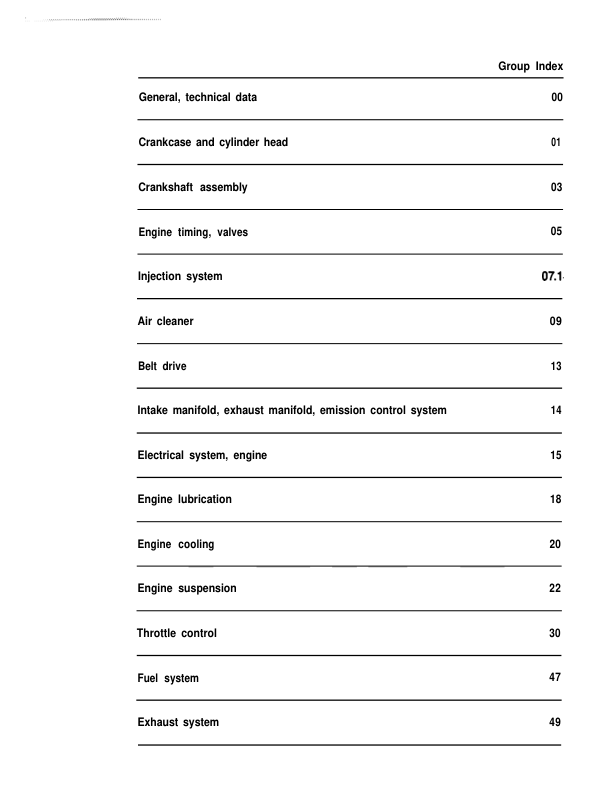 Group Index

| | |
|---|---|
| General, technical data | 00 |
| Crankcase and cylinder head | 01 |
| Crankshaft assembly | 03 |
| Engine timing, valves | 05 |
| Injection system | 07.1 |
| Air cleaner | 09 |
| Belt drive | 13 |
| Intake manifold, exhaust manifold, emission control system | 14 |
| Electrical system, engine | 15 |
| Engine lubrication | 18 |
| Engine cooling | 20 |
| Engine suspension | 22 |
| Throttle control | 30 |
| Fuel system | 47 |
| Exhaust system | 49 |